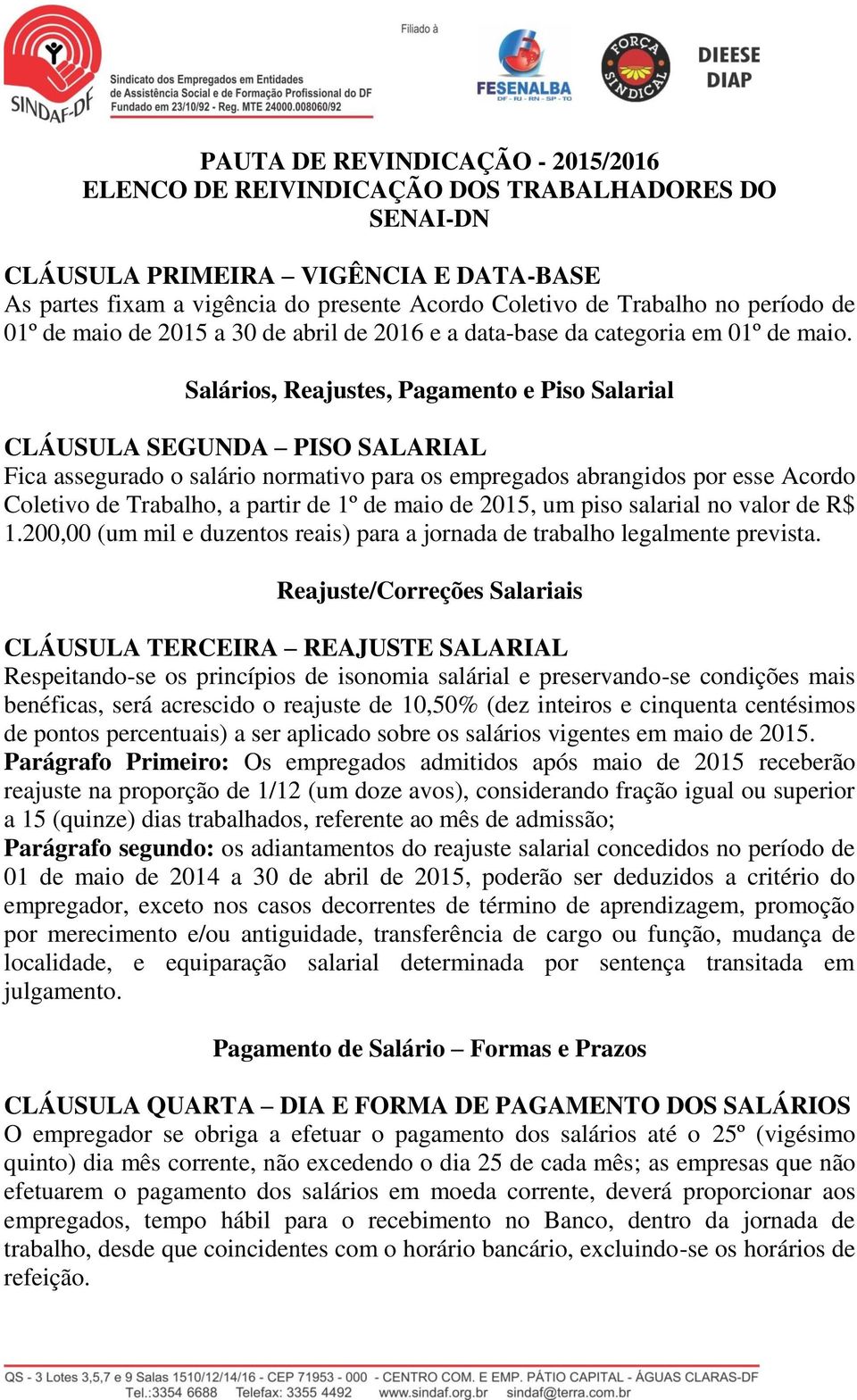 SINDAF-DF
Sindicato dos Empregados em Entidades de Assistência Social e de Formação Profissional do DF
Fundado em 23/10/92 - Reg. MTE 24000.008060/92

Filiado à
FESENALBA
DF - RJ - RN - SP - TO
FORÇA SINDICAL
DIEESE
DIAP

PAUTA DE REVINDICAÇÃO - 2015/2016
ELENCO DE REIVINDICAÇÃO DOS TRABALHADORES DO SENAI-DN

CLÁUSULA PRIMEIRA – VIGÊNCIA E DATA-BASE
As partes fixam a vigência do presente Acordo Coletivo de Trabalho no período de 01º de maio de 2015 a 30 de abril de 2016 e a data-base da categoria em 01º de maio.

Salários, Reajustes, Pagamento e Piso Salarial

CLÁUSULA SEGUNDA – PISO SALARIAL
Fica assegurado o salário normativo para os empregados abrangidos por esse Acordo Coletivo de Trabalho, a partir de 1º de maio de 2015, um piso salarial no valor de R$ 1.200,00 (um mil e duzentos reais) para a jornada de trabalho legalmente prevista.

Reajuste/Correções Salariais

CLÁUSULA TERCEIRA – REAJUSTE SALARIAL
Respeitando-se os princípios de isonomia salárial e preservando-se condições mais benéficas, será acrescido o reajuste de 10,50% (dez inteiros e cinquenta centésimos de pontos percentuais) a ser aplicado sobre os salários vigentes em maio de 2015.
Parágrafo Primeiro: Os empregados admitidos após maio de 2015 receberão reajuste na proporção de 1/12 (um doze avos), considerando fração igual ou superior a 15 (quinze) dias trabalhados, referente ao mês de admissão;
Parágrafo segundo: os adiantamentos do reajuste salarial concedidos no período de 01 de maio de 2014 a 30 de abril de 2015, poderão ser deduzidos a critério do empregador, exceto nos casos decorrentes de término de aprendizagem, promoção por merecimento e/ou antiguidade, transferência de cargo ou função, mudança de localidade, e equiparação salarial determinada por sentença transitada em julgamento.

Pagamento de Salário – Formas e Prazos

CLÁUSULA QUARTA – DIA E FORMA DE PAGAMENTO DOS SALÁRIOS
O empregador se obriga a efetuar o pagamento dos salários até o 25º (vigésimo quinto) dia mês corrente, não excedendo o dia 25 de cada mês; as empresas que não efetuarem o pagamento dos salários em moeda corrente, deverá proporcionar aos empregados, tempo hábil para o recebimento no Banco, dentro da jornada de trabalho, desde que coincidentes com o horário bancário, excluindo-se os horários de refeição.

QS - 3 Lotes 3,5,7 e 9 Salas 1510/12/14/16 - CEP 71953 - 000 - CENTRO COM. E EMP. PÁTIO CAPITAL - ÁGUAS CLARAS-DF
Tel.:3354 6688 Telefax: 3355 4492 www.sindaf.org.br sindaf@terra.com.br